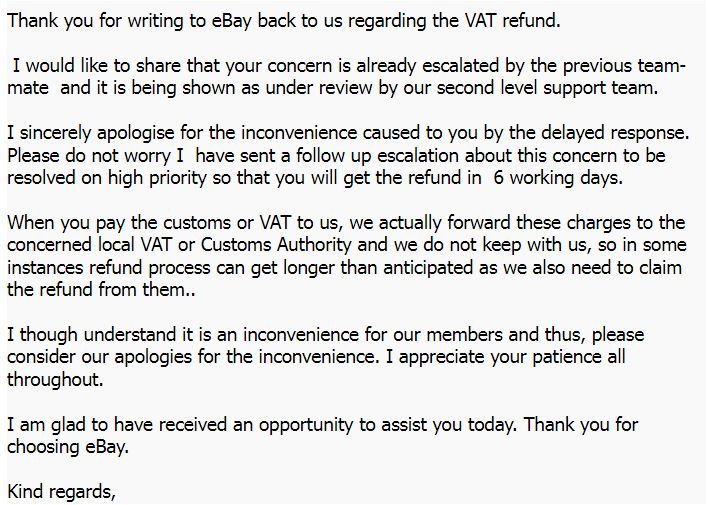 Thank you for writing to eBay back to us regarding the VAT refund.

I would like to share that your concern is already escalated by the previous teammate and it is being shown as under review by our second level support team.

I sincerely apologise for the inconvenience caused to you by the delayed response. Please do not worry I have sent a follow up escalation about this concern to be resolved on high priority so that you will get the refund in 6 working days.

When you pay the customs or VAT to us, we actually forward these charges to the concerned local VAT or Customs Authority and we do not keep with us, so in some instances refund process can get longer than anticipated as we also need to claim the refund from them..

I though understand it is an inconvenience for our members and thus, please consider our apologies for the inconvenience. I appreciate your patience all throughout.

I am glad to have received an opportunity to assist you today. Thank you for choosing eBay.

Kind regards,